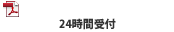 24時間受付